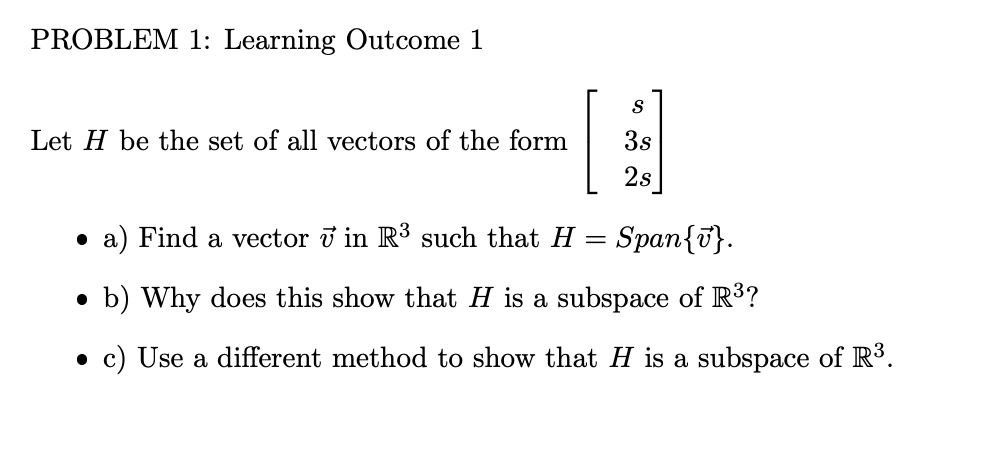 PROBLEM 1: Learning Outcome 1

Let $H$ be the set of all vectors of the form $\begin{bmatrix} s \\ 3s \\ 2s \end{bmatrix}$

• a) Find a vector $\vec{v}$ in $\mathbb{R}^3$ such that $H = Span\{\vec{v}\}$.

• b) Why does this show that $H$ is a subspace of $\mathbb{R}^3$?

• c) Use a different method to show that $H$ is a subspace of $\mathbb{R}^3$.